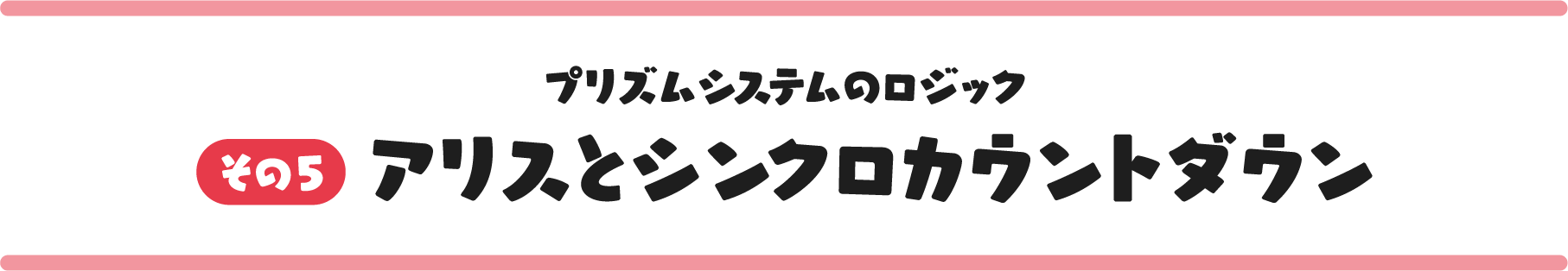 プリズムシステムのロジック

その5 アリスとシンクロカウントダウン